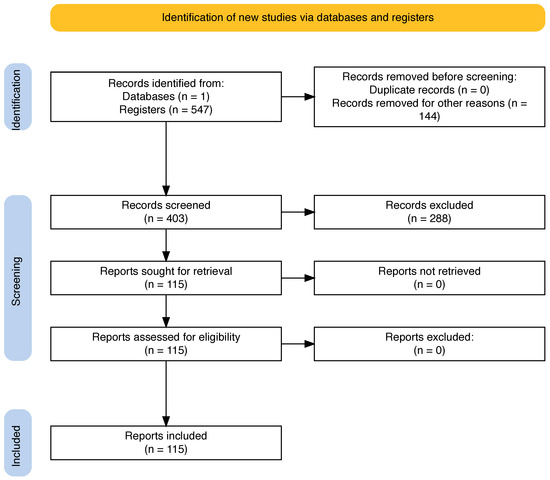 Identification of new studies via databases and registers

Identification

Records identified from:
Databases (n = 1)
Registers (n = 547)

Records removed before screening:
Duplicate records (n = 0)
Records removed for other reasons (n = 144)

Screening

Records screened
(n = 403)

Records excluded
(n = 288)

Reports sought for retrieval
(n = 115)

Reports not retrieved
(n = 0)

Reports assessed for eligibility
(n = 115)

Reports excluded:
(n = 0)

Included

Reports included
(n = 115)